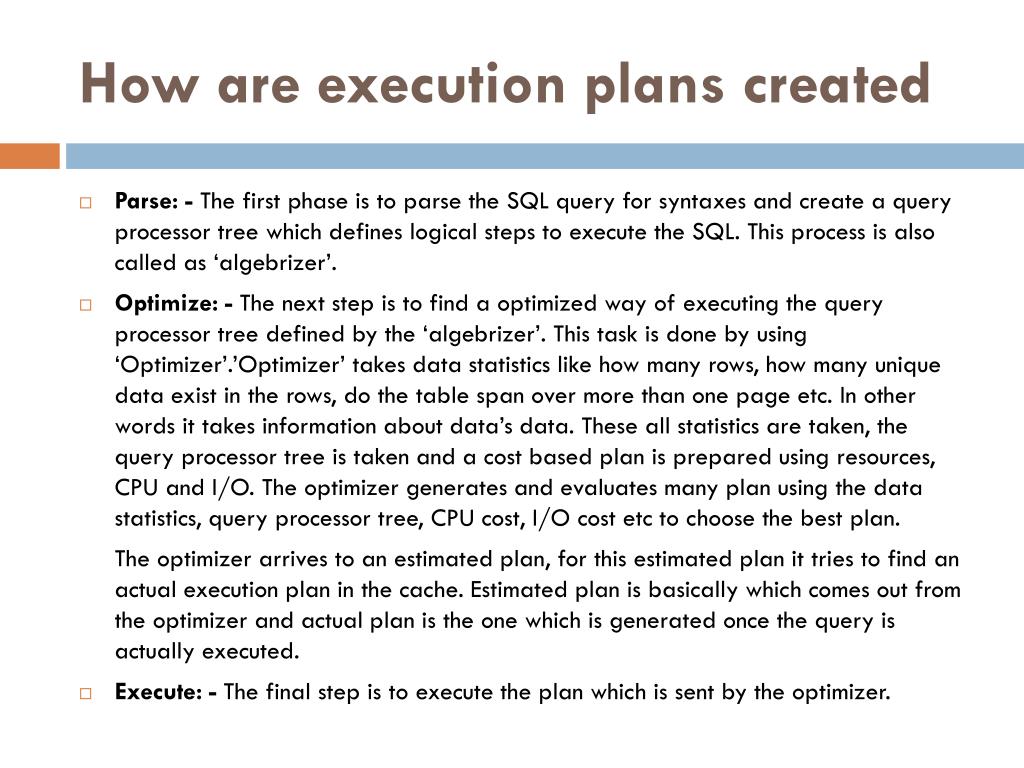 How are execution plans created

Parse: - The first phase is to parse the SQL query for syntaxes and create a query processor tree which defines logical steps to execute the SQL. This process is also called as ‘algebrizer’.

Optimize: - The next step is to find a optimized way of executing the query processor tree defined by the ‘algebrizer’. This task is done by using ‘Optimizer’.’Optimizer’ takes data statistics like how many rows, how many unique data exist in the rows, do the table span over more than one page etc. In other words it takes information about data’s data. These all statistics are taken, the query processor tree is taken and a cost based plan is prepared using resources, CPU and I/O. The optimizer generates and evaluates many plan using the data statistics, query processor tree, CPU cost, I/O cost etc to choose the best plan.

The optimizer arrives to an estimated plan, for this estimated plan it tries to find an actual execution plan in the cache. Estimated plan is basically which comes out from the optimizer and actual plan is the one which is generated once the query is actually executed.

Execute: - The final step is to execute the plan which is sent by the optimizer.